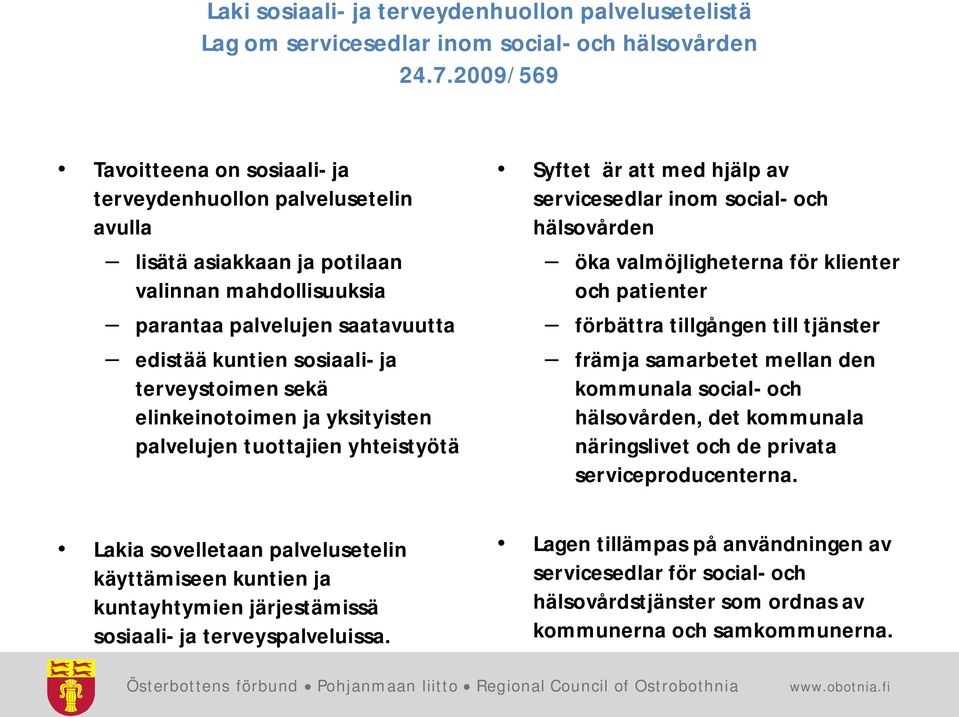 Laki sosiaali- ja terveydenhuollon palvelusetelistä
Lag om servicesedlar inom social- och hälsovården
24.7.2009/569

• Tavoitteena on sosiaali- ja terveydenhuollon palvelusetelin avulla
– lisätä asiakkaan ja potilaan valinnan mahdollisuuksia
– parantaa palvelujen saatavuutta
– edistää kuntien sosiaali- ja terveystoimen sekä elinkeinotoimen ja yksityisten palvelujen tuottajien yhteistyötä

• Lakia sovelletaan palvelusetelin käyttämiseen kuntien ja kuntayhtymien järjestämissä sosiaali- ja terveyspalveluissa.

• Syftet är att med hjälp av servicesedlar inom social- och hälsovården
– öka valmöjligheterna för klienter och patienter
– förbättra tillgången till tjänster
– främja samarbetet mellan den kommunala social- och hälsovården, det kommunala näringslivet och de privata serviceproducenterna.

• Lagen tillämpas på användningen av servicesedlar för social- och hälsovårdstjänster som ordnas av kommunerna och samkommunerna.

Österbottens förbund • Pohjanmaan liitto • Regional Council of Ostrobothnia www.obotnia.fi